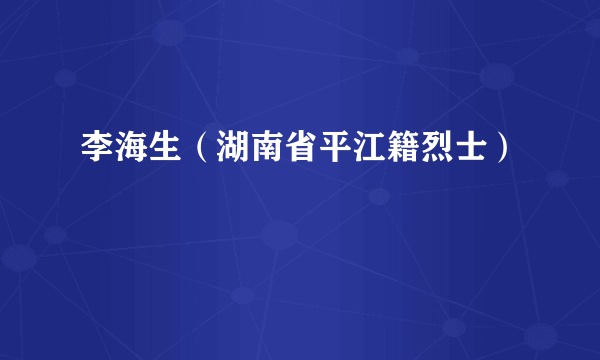 李海生（湖南省平江籍烈士）